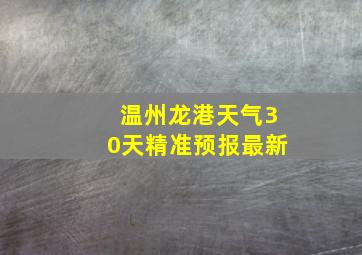 温州龙港天气30天精准预报最新